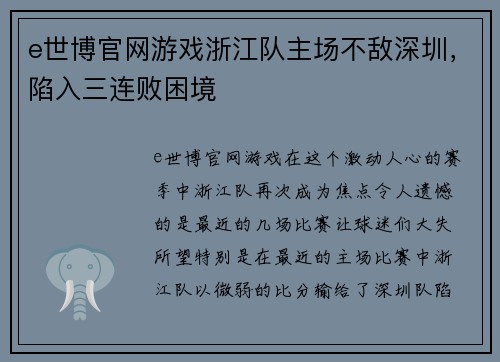 e世博官网游戏浙江队主场不敌深圳，陷入三连败困境

e世博官网游戏在这个激动人心的赛季中浙江队再次成为焦点令人遗憾的是最近的几场比赛让球迷们大失所望特别是在最近的主场比赛中浙江队以微弱的比分输给了深圳队陷